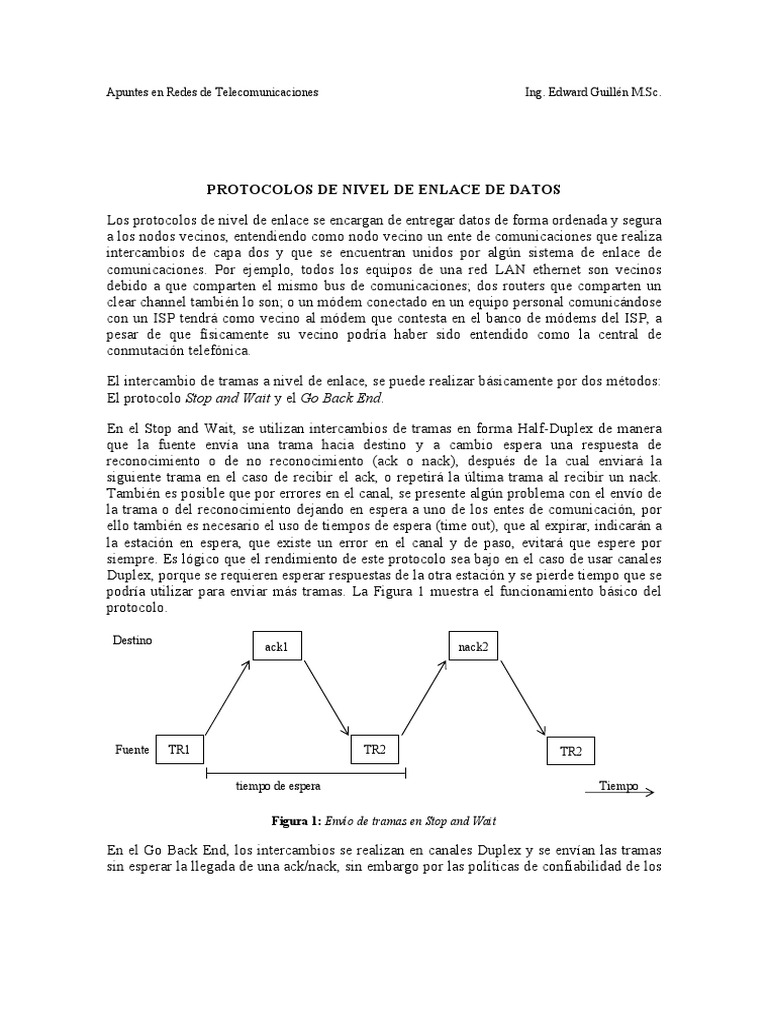 Apuntes en Redes de Telecomunicaciones

Ing. Edward Guillén M.Sc.

PROTOCOLOS DE NIVEL DE ENLACE DE DATOS

Los protocolos de nivel de enlace se encargan de entregar datos de forma ordenada y segura a los nodos vecinos, entendiendo como nodo vecino un ente de comunicaciones que realiza intercambios de capa dos y que se encuentran unidos por algún sistema de enlace de comunicaciones. Por ejemplo, todos los equipos de una red LAN ethernet son vecinos debido a que comparten el mismo bus de comunicaciones; dos routers que comparten un clear channel también lo son; o un módem conectado en un equipo personal comunicándose con un ISP tendrá como vecino al módem que contesta en el banco de módems del ISP, a pesar de que físicamente su vecino podría haber sido entendido como la central de conmutación telefónica.

El intercambio de tramas a nivel de enlace, se puede realizar básicamente por dos métodos: El protocolo Stop and Wait y el Go Back End.

En el Stop and Wait, se utilizan intercambios de tramas en forma Half-Duplex de manera que la fuente envía una trama hacia destino y a cambio espera una respuesta de reconocimiento o de no reconocimiento (ack o nack), después de la cual enviará la siguiente trama en el caso de recibir el ack, o repetirá la última trama al recibir un nack. También es posible que por errores en el canal, se presente algún problema con el envío de la trama o del reconocimiento dejando en espera a uno de los entes de comunicación, por ello también es necesario el uso de tiempos de espera (time out), que al expirar, indicarán a la estación en espera, que existe un error en el canal y de paso, evitará que espere por siempre. Es lógico que el rendimiento de este protocolo sea bajo en el caso de usar canales Duplex, porque se requieren esperar respuestas de la otra estación y se pierde tiempo que se podría utilizar para enviar más tramas. La Figura 1 muestra el funcionamiento básico del protocolo.

Destino
ack1
nack2
Fuente
TR1
TR2
TR2
tiempo de espera
Tiempo

Figura 1: Envío de tramas en Stop and Wait

En el Go Back End, los intercambios se realizan en canales Duplex y se envían las tramas sin esperar la llegada de una ack/nack, sin embargo por las políticas de confiabilidad de los